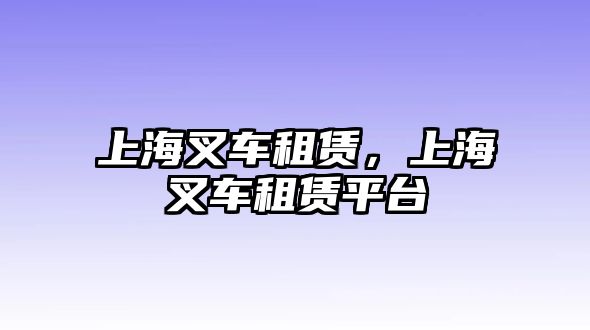 上海叉车租赁，上海叉车租赁平台